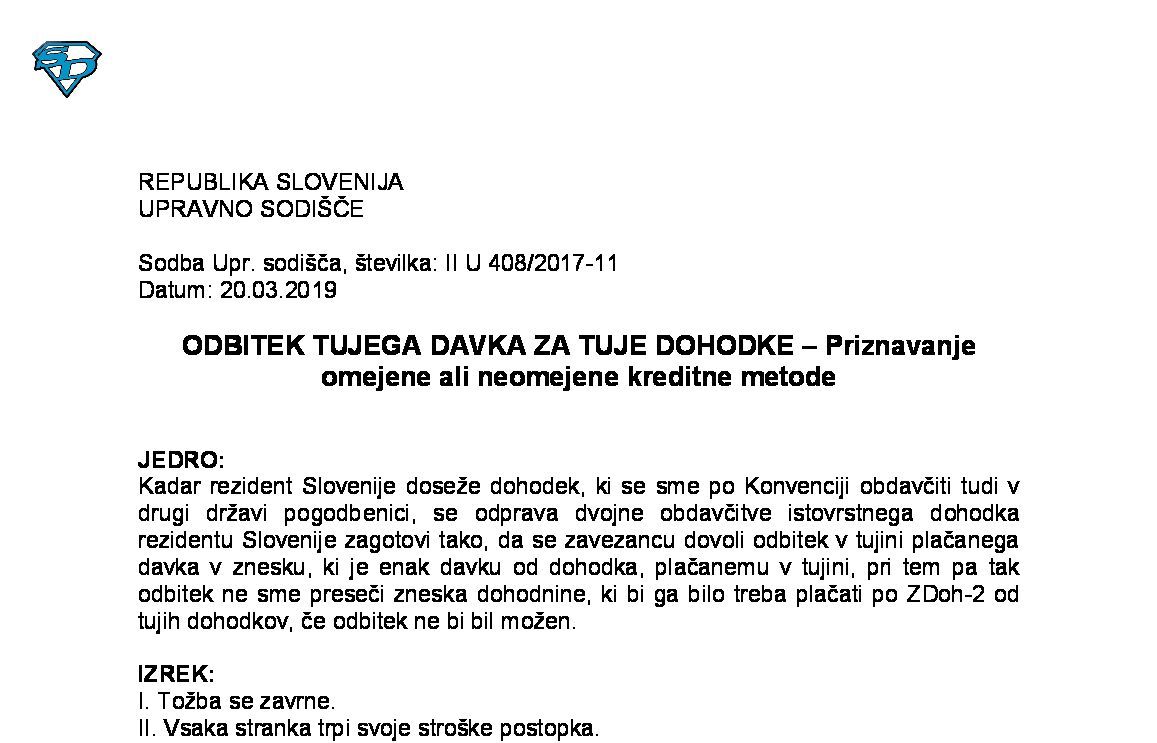 REPUBLIKA SLOVENIJA
UPRAVNO SODIŠČE

Sodba Upr. sodišča, številka: II U 408/2017-11
Datum: 20.03.2019

ODBITEK TUJEGA DAVKA ZA TUJE DOHODKE – Priznavanje omejene ali neomejene kreditne metode

JEDRO:
Kadar rezident Slovenije doseže dohodek, ki se sme po Konvenciji obdavčiti tudi v drugi državi pogodbenici, se odprava dvojne obdavčitve istovrstnega dohodka rezidentu Slovenije zagotovi tako, da se zavezancu dovoli odbitek v tujini plačanega davka v znesku, ki je enak davku od dohodka, plačanemu v tujini, pri tem pa tak odbitek ne sme preseči zneska dohodnine, ki bi ga bilo treba plačati po ZDoh-2 od tujih dohodkov, če odbitek ne bi bil možen.

IZREK:
I. Tožba se zavrne.
II. Vsaka stranka trpi svoje stroške postopka.